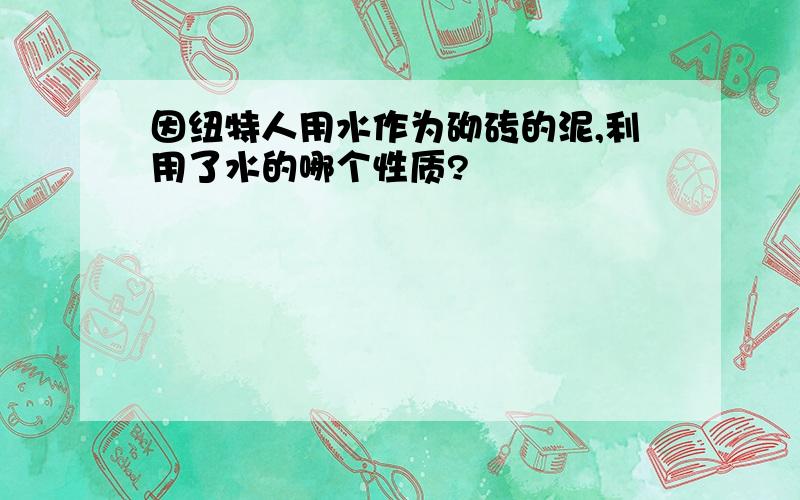 因纽特人用水作为砌砖的泥,利用了水的哪个性质?

ABC

Back to School